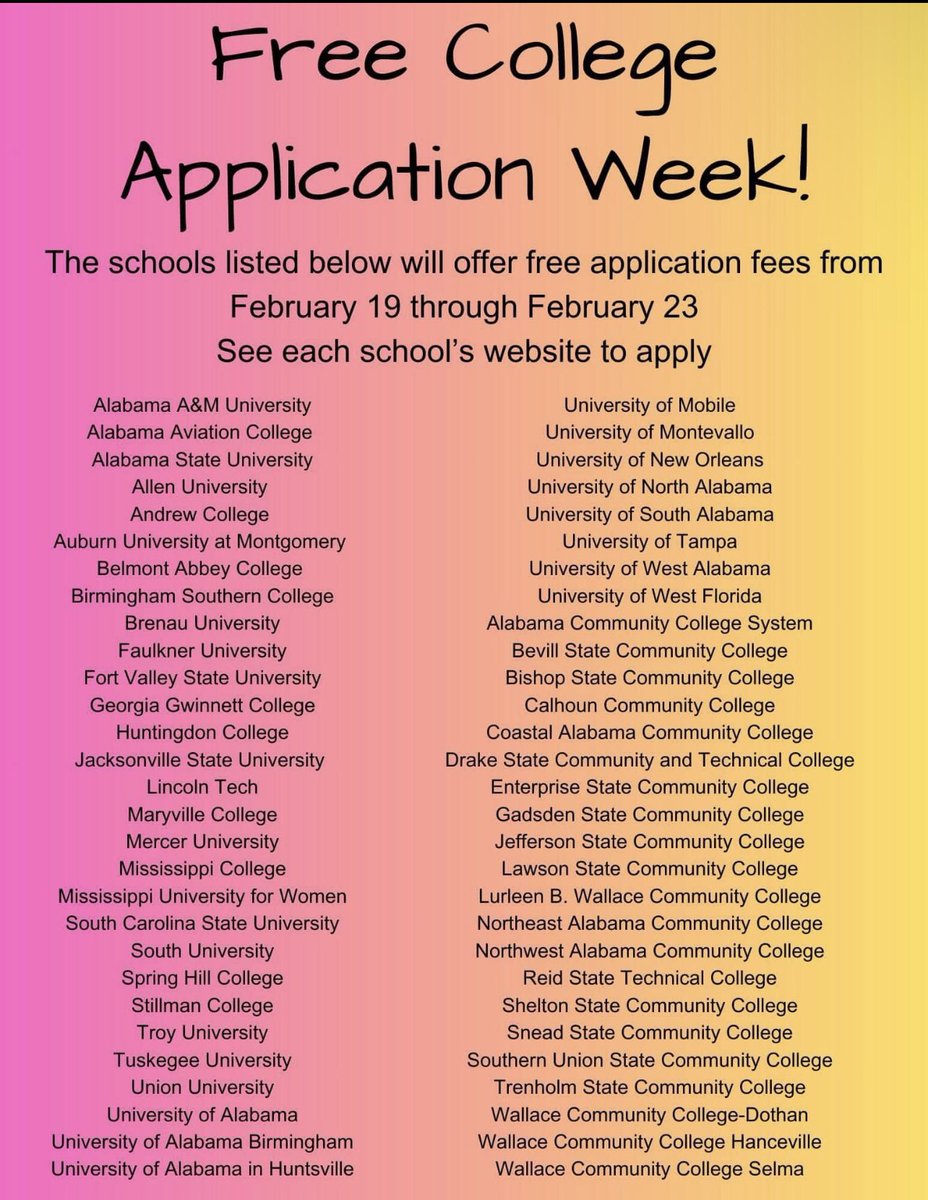 Free College Application Week!

The schools listed below will offer free application fees from February 19 through February 23
See each school's website to apply

Alabama A&M University
Alabama Aviation College
Alabama State University
Allen University
Andrew College
Auburn University at Montgomery
Belmont Abbey College
Birmingham Southern College
Brenau University
Faulkner University
Fort Valley State University
Georgia Gwinnett College
Huntingdon College
Jacksonville State University
Lincoln Tech
Maryville College
Mercer University
Mississippi College
Mississippi University for Women
South Carolina State University
South University
Spring Hill College
Stillman College
Troy University
Tuskegee University
Union University
University of Alabama
University of Alabama Birmingham
University of Alabama in Huntsville

University of Mobile
University of Montevallo
University of New Orleans
University of North Alabama
University of South Alabama
University of Tampa
University of West Alabama
University of West Florida
Alabama Community College System
Bevill State Community College
Bishop State Community College
Calhoun Community College
Coastal Alabama Community College
Drake State Community and Technical College
Enterprise State Community College
Gadsden State Community College
Jefferson State Community College
Lawson State Community College
Lurleen B. Wallace Community College
Northeast Alabama Community College
Northwest Alabama Community College
Reid State Technical College
Shelton State Community College
Snead State Community College
Southern Union State Community College
Trenholm State Community College
Wallace Community College-Dothan
Wallace Community College Hanceville
Wallace Community College Selma